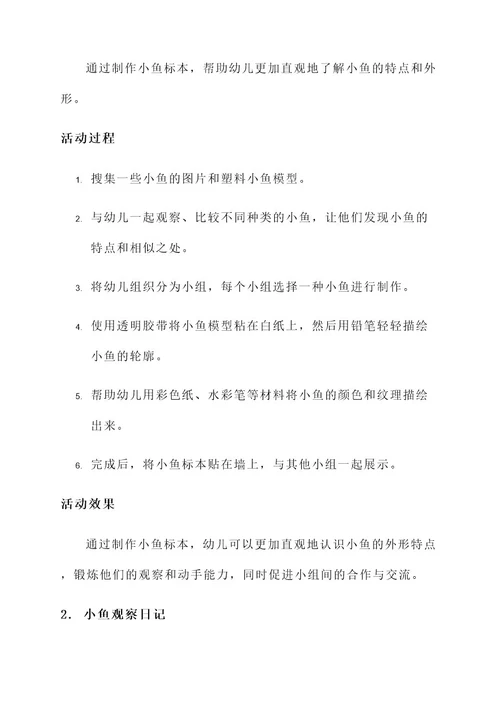 通过制作小鱼标本，帮助幼儿更加直观地了解小鱼的特点和外形。

活动过程

1. 搜集一些小鱼的图片和塑料小鱼模型。

2. 与幼儿一起观察、比较不同种类的小鱼，让他们发现小鱼的特点和相似之处。

3. 将幼儿组织分为小组，每个小组选择一种小鱼进行制作。

4. 使用透明胶带将小鱼模型粘在白纸上，然后用铅笔轻轻描绘小鱼的轮廓。

5. 帮助幼儿用彩色纸、水彩笔等材料将小鱼的颜色和纹理描绘出来。

6. 完成后，将小鱼标本贴在墙上，与其他小组一起展示。

活动效果

通过制作小鱼标本，幼儿可以更加直观地认识小鱼的外形特点，锻炼他们的观察和动手能力，同时促进小组间的合作与交流。

2. 小鱼观察日记